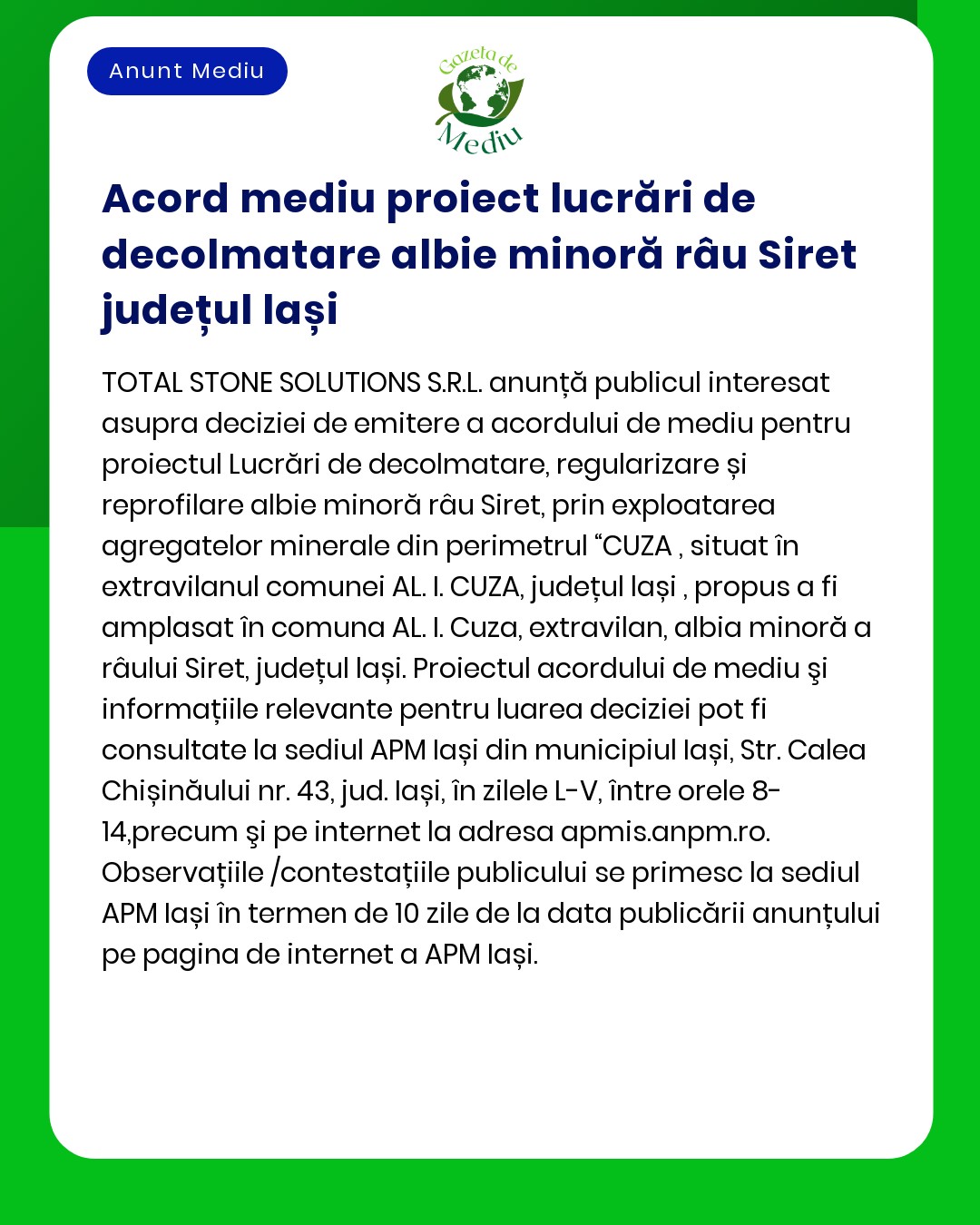 Anunt Mediu

Gazeta de Mediu

Acord mediu proiect lucrări de decolmatare albie minoră râu Siret județul Iași

TOTAL STONE SOLUTIONS S.R.L. anunță publicul interesat asupra deciziei de emitere a acordului de mediu pentru proiectul Lucrări de decolmatare, regularizare și reprofilare albie minoră râu Siret, prin exploatarea agregatelor minerale din perimetrul “CUZA , situat în extravilanul comunei AL. I. CUZA, județul Iași , propus a fi amplasat în comuna AL. I. Cuza, extravilan, albia minoră a râului Siret, județul Iași. Proiectul acordului de mediu şi informațiile relevante pentru luarea deciziei pot fi consultate la sediul APM Iași din municipiul Iași, Str. Calea Chișinăului nr. 43, jud. Iași, în zilele L-V, între orele 8-14,precum şi pe internet la adresa apmis.anpm.ro. Observațiile /contestațiile publicului se primesc la sediul APM Iași în termen de 10 zile de la data publicării anunțului pe pagina de internet a APM Iași.